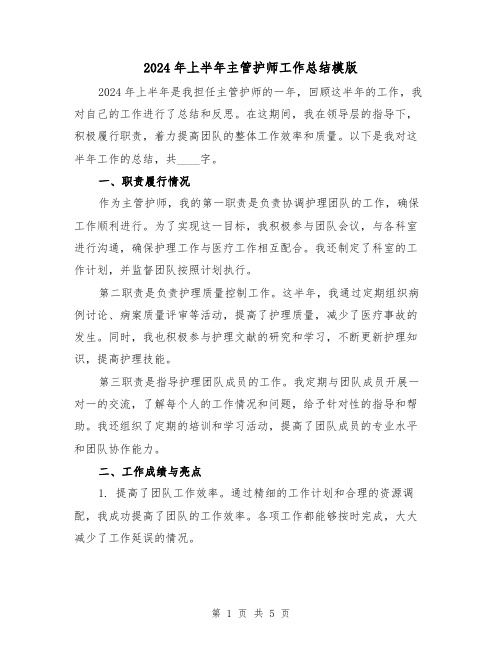 2024年上半年主管护师工作总结模版

2024年上半年是我担任主管护师的一年，回顾这半年的工作，我对自己的工作进行了总结和反思。在这期间，我在领导层的指导下，积极履行职责，着力提高团队的整体工作效率和质量。以下是我对这半年工作的总结，共____字。

一、职责履行情况

作为主管护师，我的第一职责是负责协调护理团队的工作，确保工作顺利进行。为了实现这一目标，我积极参与团队会议，与各科室进行沟通，确保护理工作与医疗工作相互配合。我还制定了科室的工作计划，并监督团队按照计划执行。

第二职责是负责护理质量控制工作。这半年，我通过定期组织病例讨论、病案质量评审等活动，提高了护理质量，减少了医疗事故的发生。同时，我也积极参与护理文献的研究和学习，不断更新护理知识，提高护理技能。

第三职责是指导护理团队成员的工作。我定期与团队成员开展一对一的交流，了解每个人的工作情况和问题，给予针对性的指导和帮助。我还组织了定期的培训和学习活动，提高了团队成员的专业水平和团队协作能力。

二、工作成绩与亮点

1. 提高了团队工作效率。通过精细的工作计划和合理的资源调配，我成功提高了团队的工作效率。各项工作都能够按时完成，大大减少了工作延误的情况。

第 1 页 共 5 页